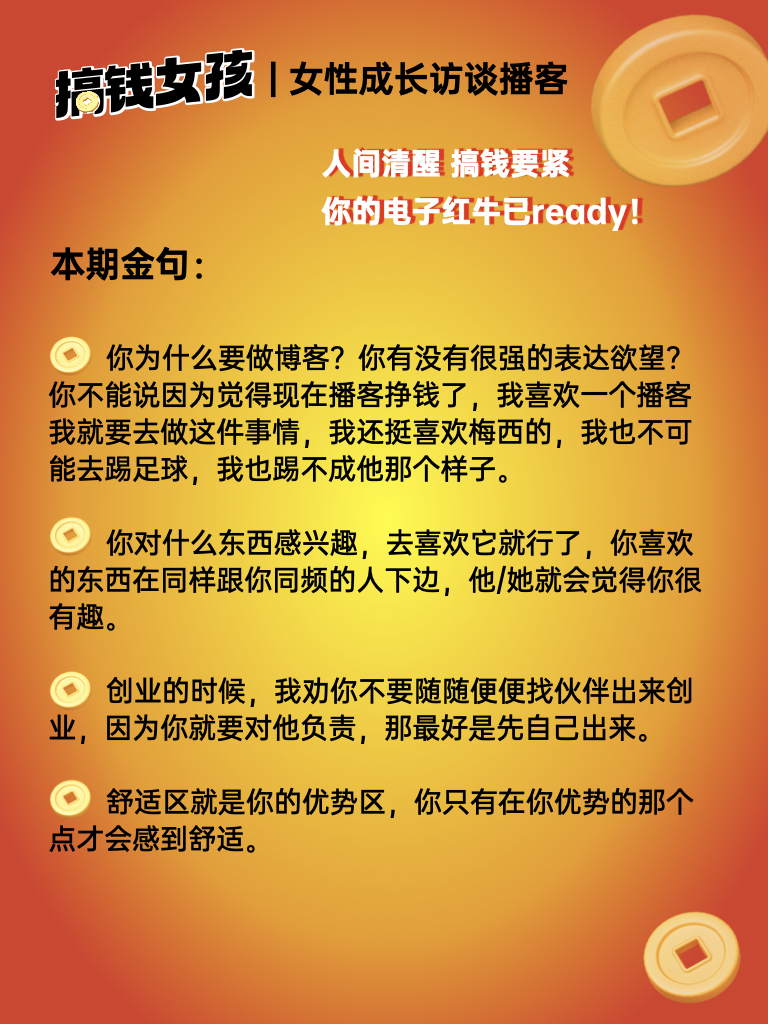 搞钱女孩 | 女性成长访谈播客

人间清醒 搞钱要紧
你的电子红牛已ready!

本期金句:

你为什么要做博客?你有没有很强的表达欲望?你不能说因为觉得现在播客挣钱了,我喜欢一个播客我就要去做这件事情,我还挺喜欢梅西的,我也不可能去踢足球,我也踢不成他那个样子。

你对什么东西感兴趣,去喜欢它就行了,你喜欢的东西在同样跟你同频的人下边,他/她就会觉得你很有趣。

创业的时候,我劝你不要随随便便找伙伴出来创业,因为你就要对他负责,那最好是先自己出来。

舒适区就是你的优势区,你只有在你优势的那个点才会感到舒适。